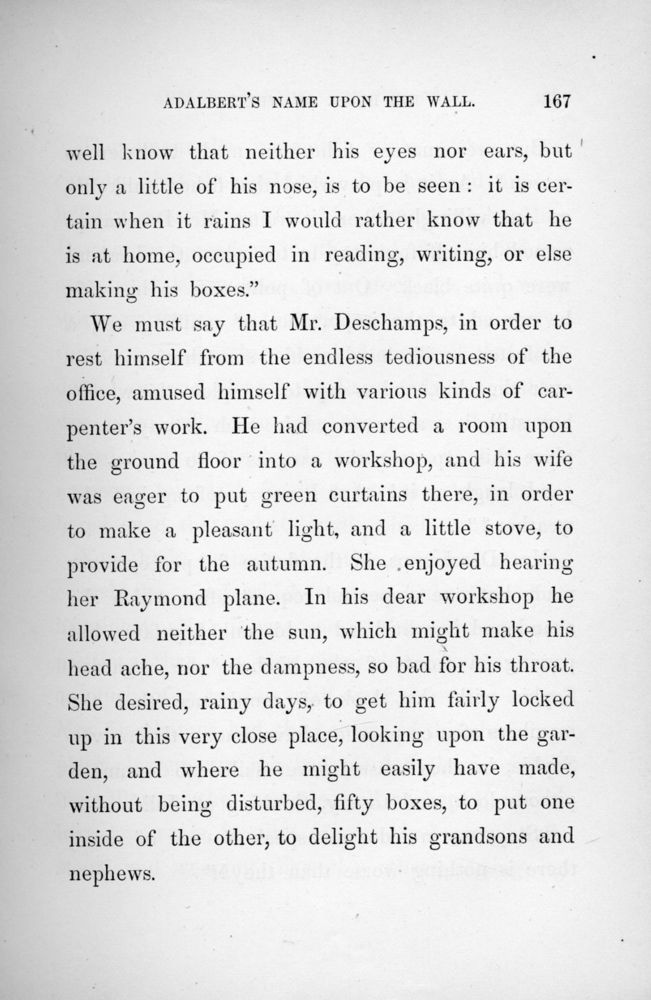 ADALBERT'S NAME UPON THE WALL. 167

well know that neither his eyes nor ears, but only a little of his nose, is to be seen: it is certain when it rains I would rather know that he is at home, occupied in reading, writing, or else making his boxes."

We must say that Mr. Deschamps, in order to rest himself from the endless tediousness of the office, amused himself with various kinds of carpenter's work. He had converted a room upon the ground floor into a workshop, and his wife was eager to put green curtains there, in order to make a pleasant light, and a little stove, to provide for the autumn. She enjoyed hearing her Raymond plane. In his dear workshop he allowed neither the sun, which might make his head ache, nor the dampness, so bad for his throat. She desired, rainy days, to get him fairly locked up in this very close place, looking upon the garden, and where he might easily have made, without being disturbed, fifty boxes, to put one inside of the other, to delight his grandsons and nephews.